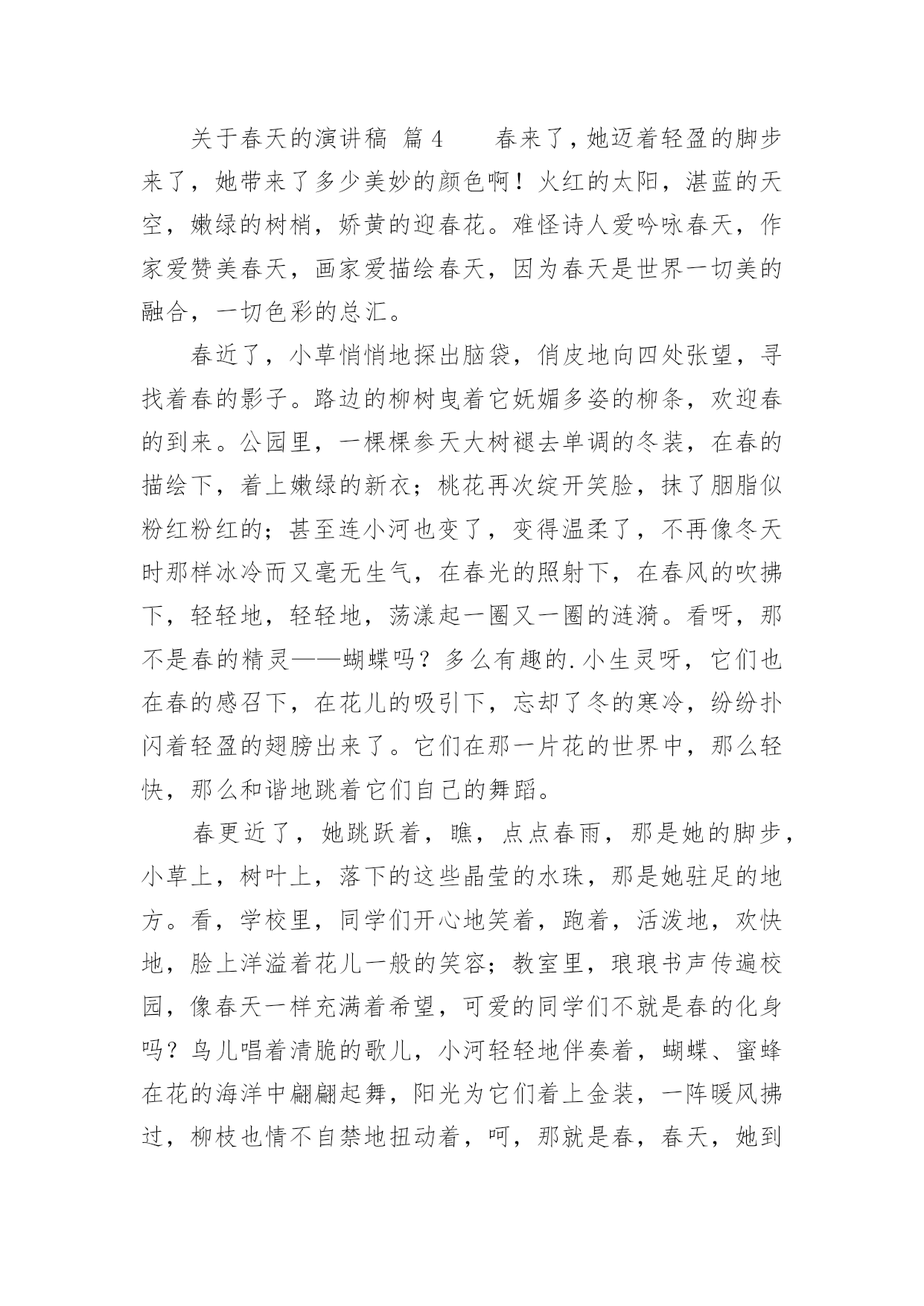 关于春天的演讲稿 篇4　　春来了，她迈着轻盈的脚步来了，她带来了多少美妙的颜色啊！火红的太阳，湛蓝的天空，嫩绿的树梢，娇黄的迎春花。难怪诗人爱吟咏春天，作家爱赞美春天，画家爱描绘春天，因为春天是世界一切美的融合，一切色彩的总汇。

春近了，小草悄悄地探出脑袋，俏皮地向四处张望，寻找着春的影子。路边的柳树曳着它妩媚多姿的柳条，欢迎春的到来。公园里，一棵棵参天大树褪去单调的冬装，在春的描绘下，着上嫩绿的新衣；桃花再次绽开笑脸，抹了胭脂似粉红粉红的；甚至连小河也变了，变得温柔了，不再像冬天时那样冰冷而又毫无生气，在春光的照射下，在春风的吹拂下，轻轻地，轻轻地，荡漾起一圈又一圈的涟漪。看呀，那不是春的精灵——蝴蝶吗？多么有趣的.小生灵呀，它们也在春的感召下，在花儿的吸引下，忘却了冬的寒冷，纷纷扑闪着轻盈的翅膀出来了。它们在那一片花的世界中，那么轻快，那么和谐地跳着它们自己的舞蹈。

春更近了，她跳跃着，瞧，点点春雨，那是她的脚步，小草上，树叶上，落下的这些晶莹的水珠，那是她驻足的地方。看，学校里，同学们开心地笑着，跑着，活泼地，欢快地，脸上洋溢着花儿一般的笑容；教室里，琅琅书声传遍校园，像春天一样充满着希望，可爱的同学们不就是春的化身吗？鸟儿唱着清脆的歌儿，小河轻轻地伴奏着，蝴蝶、蜜蜂在花的海洋中翩翩起舞，阳光为它们着上金装，一阵暖风拂过，柳枝也情不自禁地扭动着，呵，那就是春，春天，她到